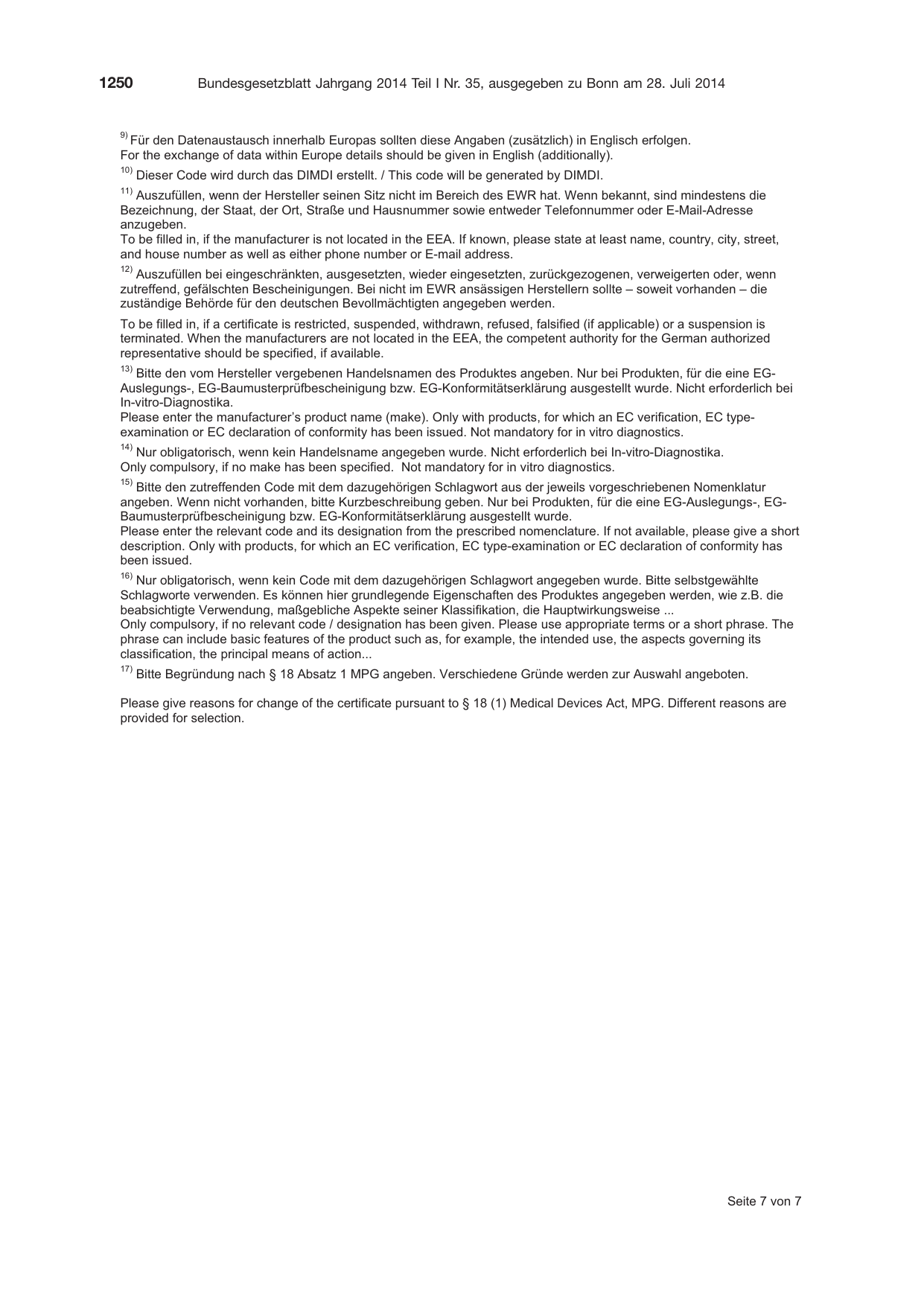 1250 Bundesgesetzblatt Jahrgang 2014 Teil I Nr. 35, ausgegeben zu Bonn am 28. Juli 2014

$^{9)}$ Für den Datenaustausch innerhalb Europas sollten diese Angaben (zusätzlich) in Englisch erfolgen.
For the exchange of data within Europe details should be given in English (additionally).

$^{10)}$ Dieser Code wird durch das DIMDI erstellt. / This code will be generated by DIMDI.

$^{11)}$ Auszufüllen, wenn der Hersteller seinen Sitz nicht im Bereich des EWR hat. Wenn bekannt, sind mindestens die Bezeichnung, der Staat, der Ort, Straße und Hausnummer sowie entweder Telefonnummer oder E-Mail-Adresse anzugeben.
To be filled in, if the manufacturer is not located in the EEA. If known, please state at least name, country, city, street, and house number as well as either phone number or E-mail address.

$^{12)}$ Auszufüllen bei eingeschränkten, ausgesetzten, wieder eingesetzten, zurückgezogenen, verweigerten oder, wenn zutreffend, gefälschten Bescheinigungen. Bei nicht im EWR ansässigen Herstellern sollte – soweit vorhanden – die zuständige Behörde für den deutschen Bevollmächtigten angegeben werden.

To be filled in, if a certificate is restricted, suspended, withdrawn, refused, falsified (if applicable) or a suspension is terminated. When the manufacturers are not located in the EEA, the competent authority for the German authorized representative should be specified, if available.

$^{13)}$ Bitte den vom Hersteller vergebenen Handelsnamen des Produktes angeben. Nur bei Produkten, für die eine EG-Auslegungs-, EG-Baumusterprüfbescheinigung bzw. EG-Konformitätserklärung ausgestellt wurde. Nicht erforderlich bei In-vitro-Diagnostika.
Please enter the manufacturer's product name (make). Only with products, for which an EC verification, EC type-examination or EC declaration of conformity has been issued. Not mandatory for in vitro diagnostics.

$^{14)}$ Nur obligatorisch, wenn kein Handelsname angegeben wurde. Nicht erforderlich bei In-vitro-Diagnostika.
Only compulsory, if no make has been specified. Not mandatory for in vitro diagnostics.

$^{15)}$ Bitte den zutreffenden Code mit dem dazugehörigen Schlagwort aus der jeweils vorgeschriebenen Nomenklatur angeben. Wenn nicht vorhanden, bitte Kurzbeschreibung geben. Nur bei Produkten, für die eine EG-Auslegungs-, EG-Baumusterprüfbescheinigung bzw. EG-Konformitätserklärung ausgestellt wurde.
Please enter the relevant code and its designation from the prescribed nomenclature. If not available, please give a short description. Only with products, for which an EC verification, EC type-examination or EC declaration of conformity has been issued.

$^{16)}$ Nur obligatorisch, wenn kein Code mit dem dazugehörigen Schlagwort angegeben wurde. Bitte selbstgewählte Schlagworte verwenden. Es können hier grundlegende Eigenschaften des Produktes angegeben werden, wie z.B. die beabsichtigte Verwendung, maßgebliche Aspekte seiner Klassifikation, die Hauptwirkungsweise ...
Only compulsory, if no relevant code / designation has been given. Please use appropriate terms or a short phrase. The phrase can include basic features of the product such as, for example, the intended use, the aspects governing its classification, the principal means of action...

$^{17)}$ Bitte Begründung nach § 18 Absatz 1 MPG angeben. Verschiedene Gründe werden zur Auswahl angeboten.

Please give reasons for change of the certificate pursuant to § 18 (1) Medical Devices Act, MPG. Different reasons are provided for selection.

Seite 7 von 7